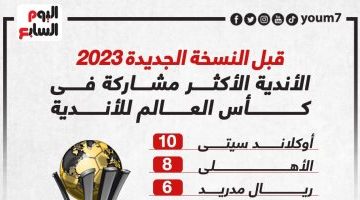 اليوم السابع

youm7

قبل النسخة الجديدة 2023
الأندية الأكثر مشاركة فى كأس العالم للأندية

أوكلاند سيتى 10
الأهلى 8
ريال مدريد 6